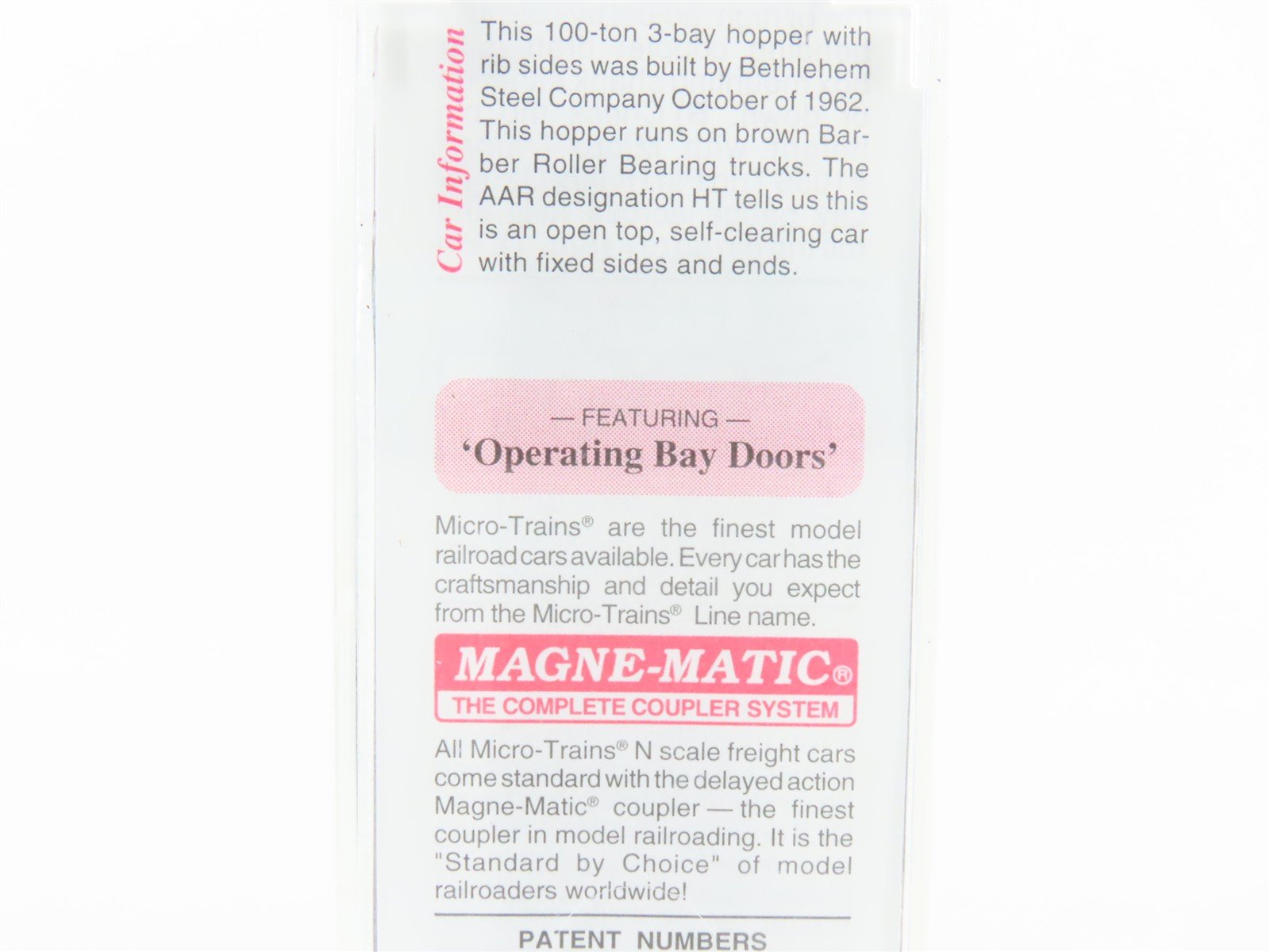 Car Information

This 100-ton 3-bay hopper with rib sides was built by Bethlehem Steel Company October of 1962. This hopper runs on brown Barber Roller Bearing trucks. The AAR designation HT tells us this is an open top, self-clearing car with fixed sides and ends.

— FEATURING —
'Operating Bay Doors'

Micro-Trains® are the finest model railroad cars available. Every car has the craftsmanship and detail you expect from the Micro-Trains® Line name.

MAGNE-MATIC®
THE COMPLETE COUPLER SYSTEM

All Micro-Trains® N scale freight cars come standard with the delayed action Magne-Matic® coupler — the finest coupler in model railroading. It is the "Standard by Choice" of model railroaders worldwide!

PATENT NUMBERS